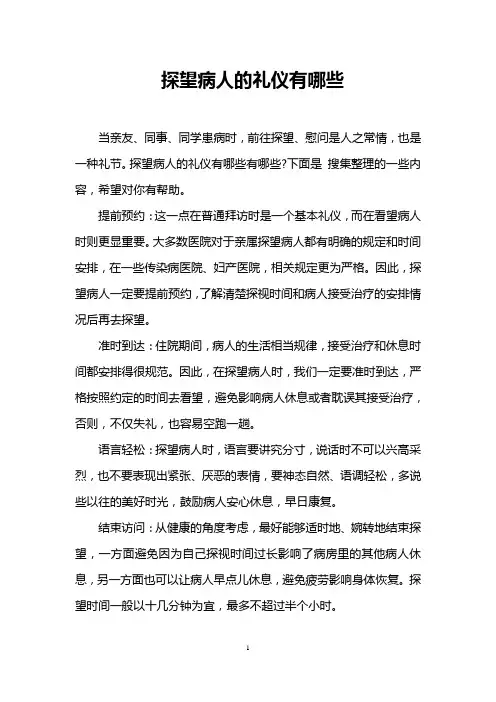 探望病人的礼仪有哪些

当亲友、同事、同学患病时，前往探望、慰问是人之常情，也是一种礼节。探望病人的礼仪有哪些有哪些?下面是 搜集整理的一些内容，希望对你有帮助。

提前预约：这一点在普通拜访时是一个基本礼仪，而在看望病人时则更显重要。大多数医院对于亲属探望病人都有明确的规定和时间安排，在一些传染病医院、妇产医院，相关规定更为严格。因此，探望病人一定要提前预约，了解清楚探视时间和病人接受治疗的安排情况后再去探望。

准时到达：住院期间，病人的生活相当规律，接受治疗和休息时间都安排得很规范。因此，在探望病人时，我们一定要准时到达，严格按照约定的时间去看望，避免影响病人休息或者耽误其接受治疗，否则，不仅失礼，也容易空跑一趟。

语言轻松：探望病人时，语言要讲究分寸，说话时不可以兴高采烈，也不要表现出紧张、厌恶的表情，要神态自然、语调轻松，多说些以往的美好时光，鼓励病人安心休息，早日康复。

结束访问：从健康的角度考虑，最好能够适时地、婉转地结束探望，一方面避免因为自己探视时间过长影响了病房里的其他病人休息，另一方面也可以让病人早点儿休息，避免疲劳影响身体恢复。探望时间一般以十几分钟为宜，最多不超过半个小时。

1